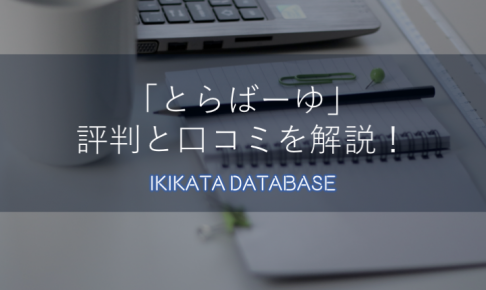 「とらばーゆ」
評判と口コミを解説！

IKIKATA DATABASE